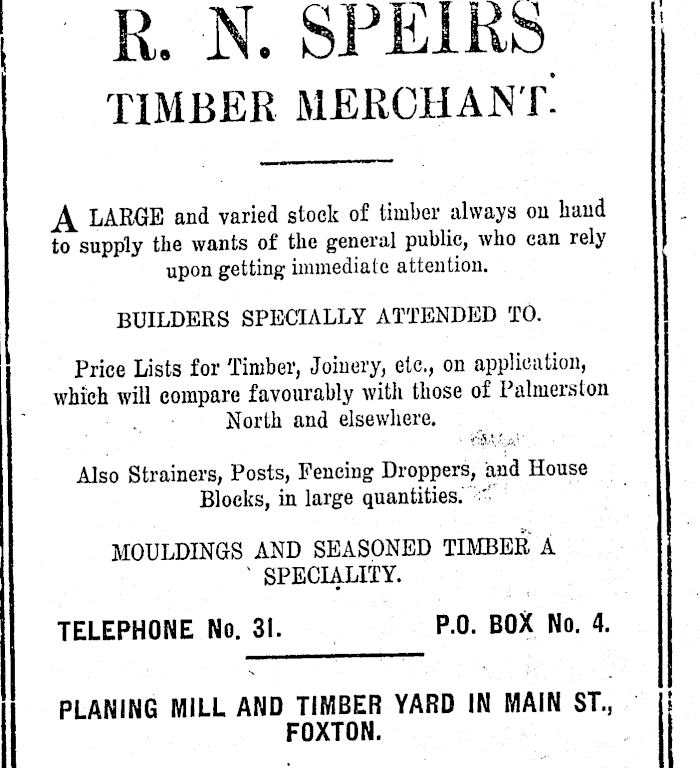 R. N. SPEIRS
TIMBER MERCHANT.

A LARGE and varied stock of timber always on hand to supply the wants of the general public, who can rely upon getting immediate attention.

BUILDERS SPECIALLY ATTENDED TO.

Price Lists for Timber, Joinery, etc., on application, which will compare favourably with those of Palmerston North and elsewhere.

Also Strainers, Posts, Fencing Droppers, and House Blocks, in large quantities.

MOULDINGS AND SEASONED TIMBER A SPECIALITY.

TELEPHONE No. 31. P.O. BOX No. 4.

PLANING MILL AND TIMBER YARD IN MAIN ST., FOXTON.